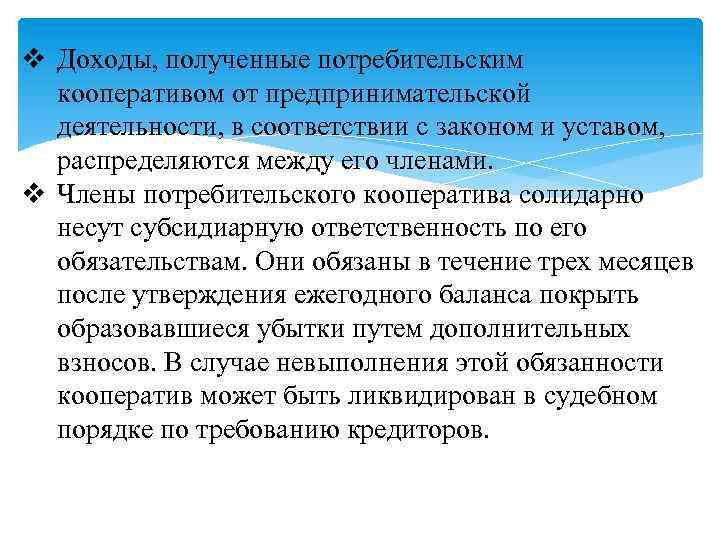 ❖ Доходы, полученные потребительским кооперативом от предпринимательской деятельности, в соответствии с законом и уставом, распределяются между его членами.
❖ Члены потребительского кооператива солидарно несут субсидиарную ответственность по его обязательствам. Они обязаны в течение трех месяцев после утверждения ежегодного баланса покрыть образовавшиеся убытки путем дополнительных взносов. В случае невыполнения этой обязанности кооператив может быть ликвидирован в судебном порядке по требованию кредиторов.